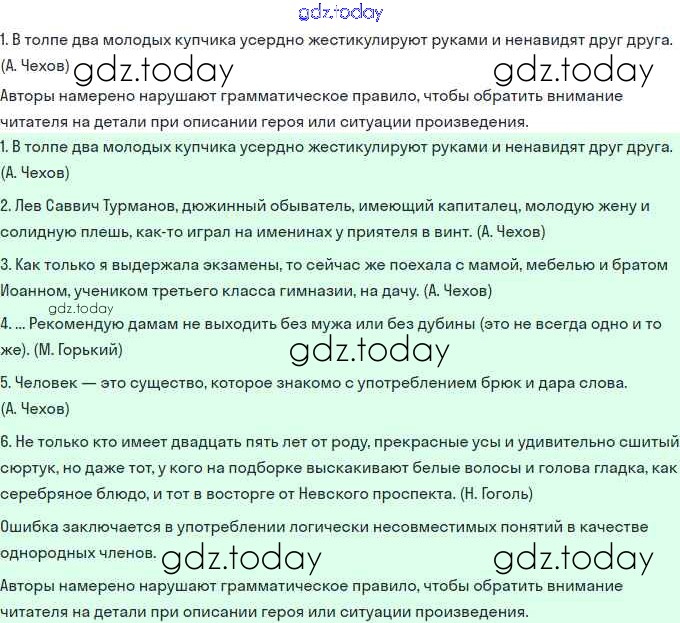 gdz.today

1. В толпе два молодых купчика усердно жестикулируют руками и ненавидят друг друга. (А. Чехов) gdz.today gdz.today

Авторы намерено нарушают грамматическое правило, чтобы обратить внимание читателя на детали при описании героя или ситуации произведения.

1. В толпе два молодых купчика усердно жестикулируют руками и ненавидят друг друга. (А. Чехов)

2. Лев Саввич Турманов, дюжинный обыватель, имеющий капиталец, молодую жену и солидную плешь, как-то играл на именинах у приятеля в винт. (А. Чехов)

3. Как только я выдержала экзамены, то сейчас же поехала с мамой, мебелью и братом Иоанном, учеником третьего класса гимназии, на дачу. (А. Чехов)

gdz.today

4. ... Рекомендую дамам не выходить без мужа или без дубины (это не всегда одно и то же). (М. Горький)

gdz.today

5. Человек — это существо, которое знакомо с употреблением брюк и дара слова. (А. Чехов)

6. Не только кто имеет двадцать пять лет от роду, прекрасные усы и удивительно сшитый сюртук, но даже тот, у кого на подборке выскакивают белые волосы и голова гладка, как серебряное блюдо, и тот в восторге от Невского проспекта. (Н. Гоголь)

Ошибка заключается в употреблении логически несовместимых понятий в качестве однородных членов. gdz.today gdz.today

Авторы намерено нарушают грамматическое правило, чтобы обратить внимание читателя на детали при описании героя или ситуации произведения.